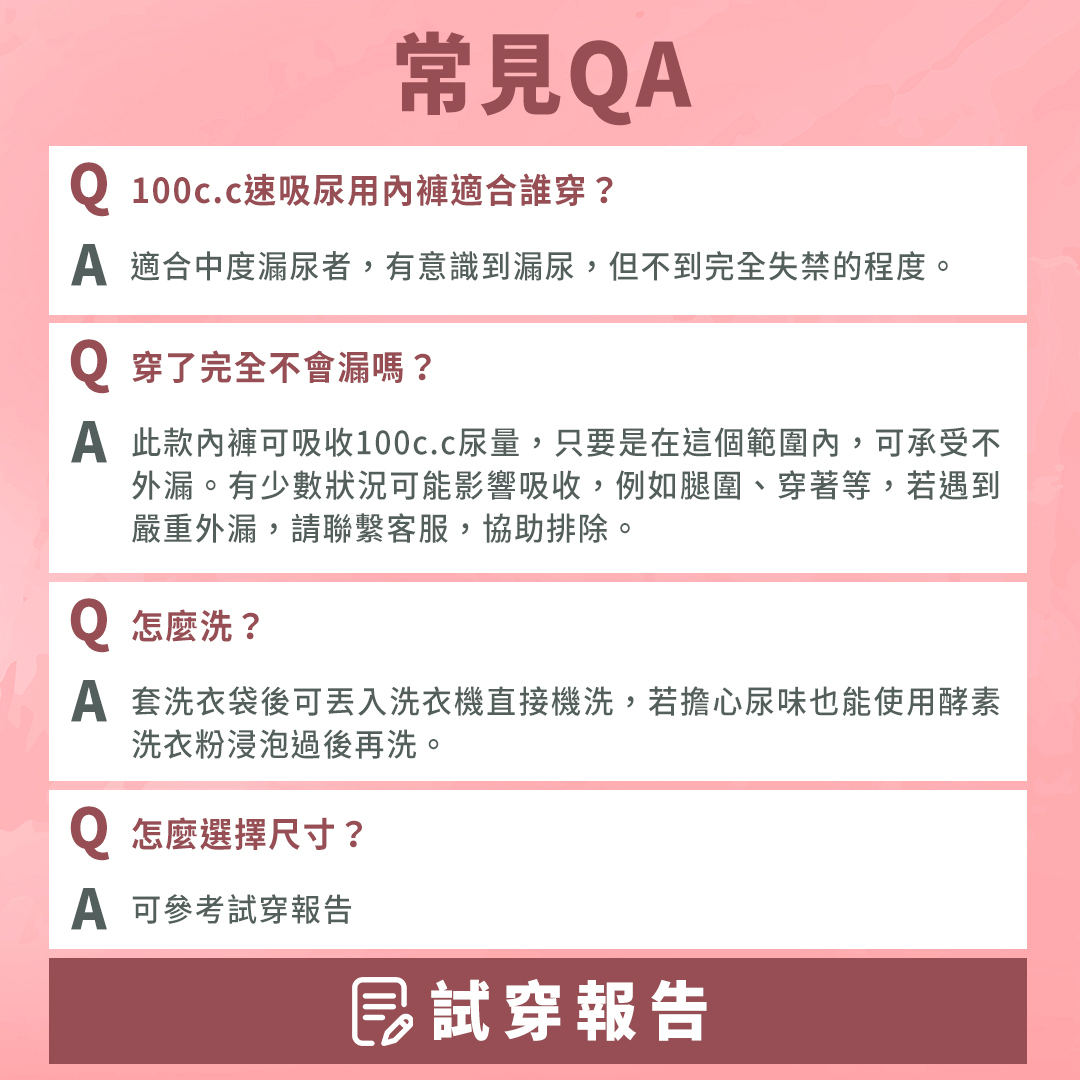 常見QA

Q 100c.c速吸尿用內褲適合誰穿？

A 適合中度漏尿者，有意識到漏尿，但不到完全失禁的程度。

Q 穿了完全不會漏嗎？

A 此款內褲可吸收100c.c尿量，只要是在這個範圍內，可承受不外漏。有少數狀況可能影響吸收，例如腿圍、穿著等，若遇到嚴重外漏，請聯繫客服，協助排除。

Q 怎麼洗？

A 套洗衣袋後可丟入洗衣機直接機洗，若擔心尿味也能使用酵素洗衣粉浸泡過後再洗。

Q 怎麼選擇尺寸？

A 可參考試穿報告

試穿報告